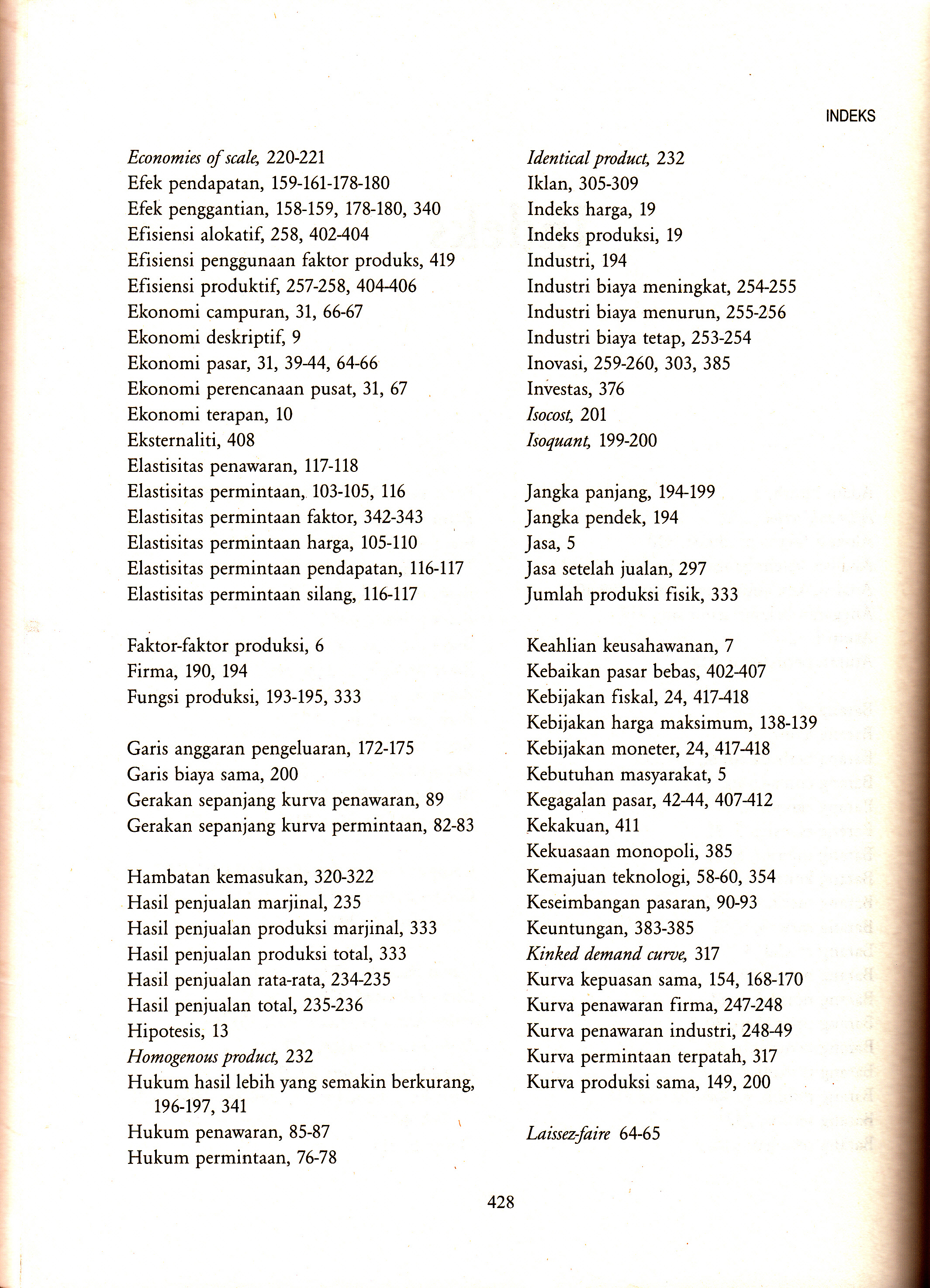 INDEKS

Economies of scale, 220-221
Efek pendapatan, 159-161-178-180
Efek penggantian, 158-159, 178-180, 340
Efisiensi alokatif, 258, 402-404
Efisiensi penggunaan faktor produks, 419
Efisiensi produktif, 257-258, 404-406
Ekonomi campuran, 31, 66-67
Ekonomi deskriptif, 9
Ekonomi pasar, 31, 39-44, 64-66
Ekonomi perencanaan pusat, 31, 67
Ekonomi terapan, 10
Eksternaliti, 408
Elastisitas penawaran, 117-118
Elastisitas permintaan, 103-105, 116
Elastisitas permintaan faktor, 342-343
Elastisitas permintaan harga, 105-110
Elastisitas permintaan pendapatan, 116-117
Elastisitas permintaan silang, 116-117

Faktor-faktor produksi, 6
Firma, 190, 194
Fungsi produksi, 193-195, 333

Garis anggaran pengeluaran, 172-175
Garis biaya sama, 200
Gerakan sepanjang kurva penawaran, 89
Gerakan sepanjang kurva permintaan, 82-83

Hambatan kemasukan, 320-322
Hasil penjualan marjinal, 235
Hasil penjualan produksi marjinal, 333
Hasil penjualan produksi total, 333
Hasil penjualan rata-rata, 234-235
Hasil penjualan total, 235-236
Hipotesis, 13
Homogenous product, 232
Hukum hasil lebih yang semakin berkurang, 196-197, 341
Hukum penawaran, 85-87
Hukum permintaan, 76-78

Identical product, 232
Iklan, 305-309
Indeks harga, 19
Indeks produksi, 19
Industri, 194
Industri biaya meningkat, 254-255
Industri biaya menurun, 255-256
Industri biaya tetap, 253-254
Inovasi, 259-260, 303, 385
Investas, 376
Isocost, 201
Isoquant, 199-200

Jangka panjang, 194-199
Jangka pendek, 194
Jasa, 5
Jasa setelah jualan, 297
Jumlah produksi fisik, 333

Keahlian keusahawanan, 7
Kebaikan pasar bebas, 402-407
Kebijakan fiskal, 24, 417-418
Kebijakan harga maksimum, 138-139
Kebijakan moneter, 24, 417-418
Kebutuhan masyarakat, 5
Kegagalan pasar, 42-44, 407-412
Kekakuan, 411
Kekuasaan monopoli, 385
Kemajuan teknologi, 58-60, 354
Keseimbangan pasaran, 90-93
Keuntungan, 383-385
Kinked demand curve, 317
Kurva kepuasan sama, 154, 168-170
Kurva penawaran firma, 247-248
Kurva penawaran industri, 248-49
Kurva permintaan terpatah, 317
Kurva produksi sama, 149, 200

Laissez-faire 64-65

428